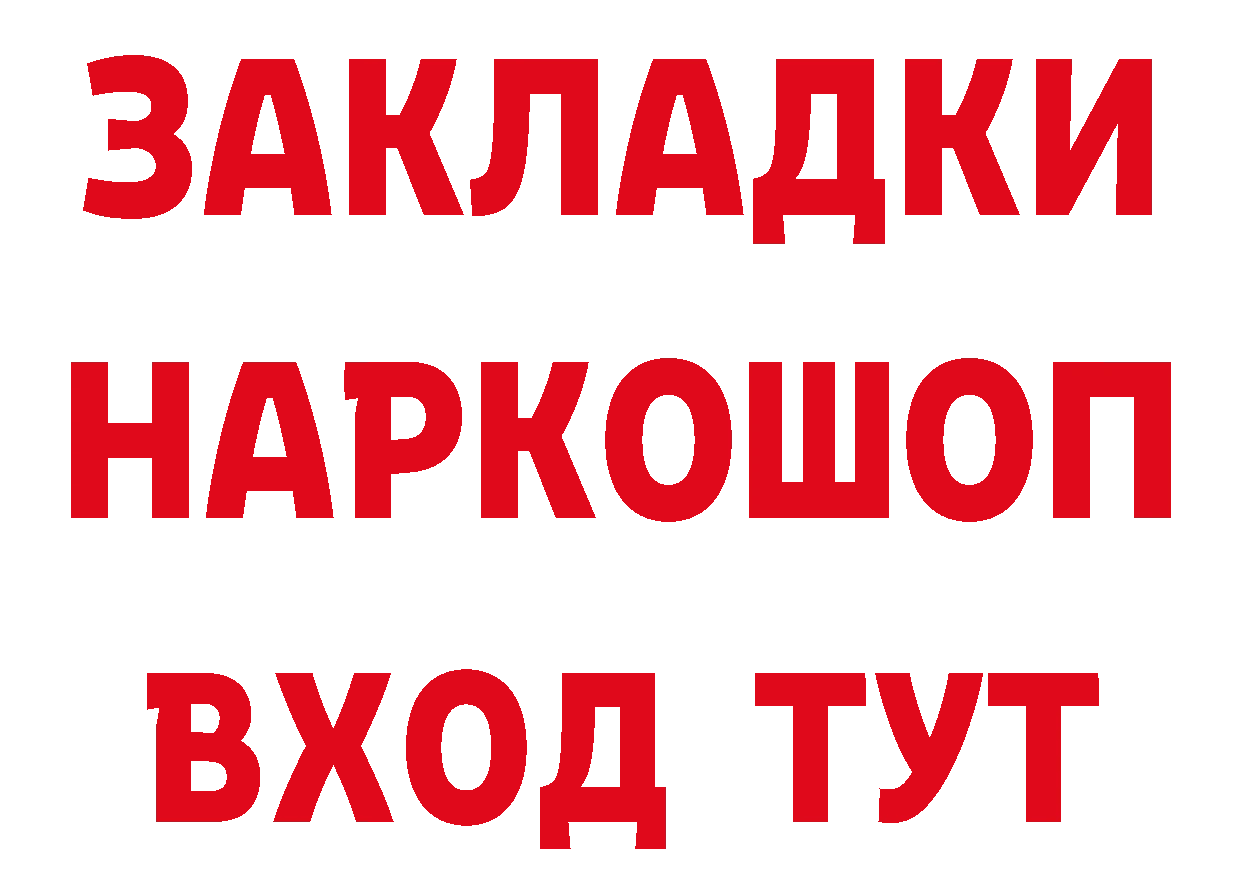 ЗАКЛАДКИ НАРКОШОП ВХОД ТУТ